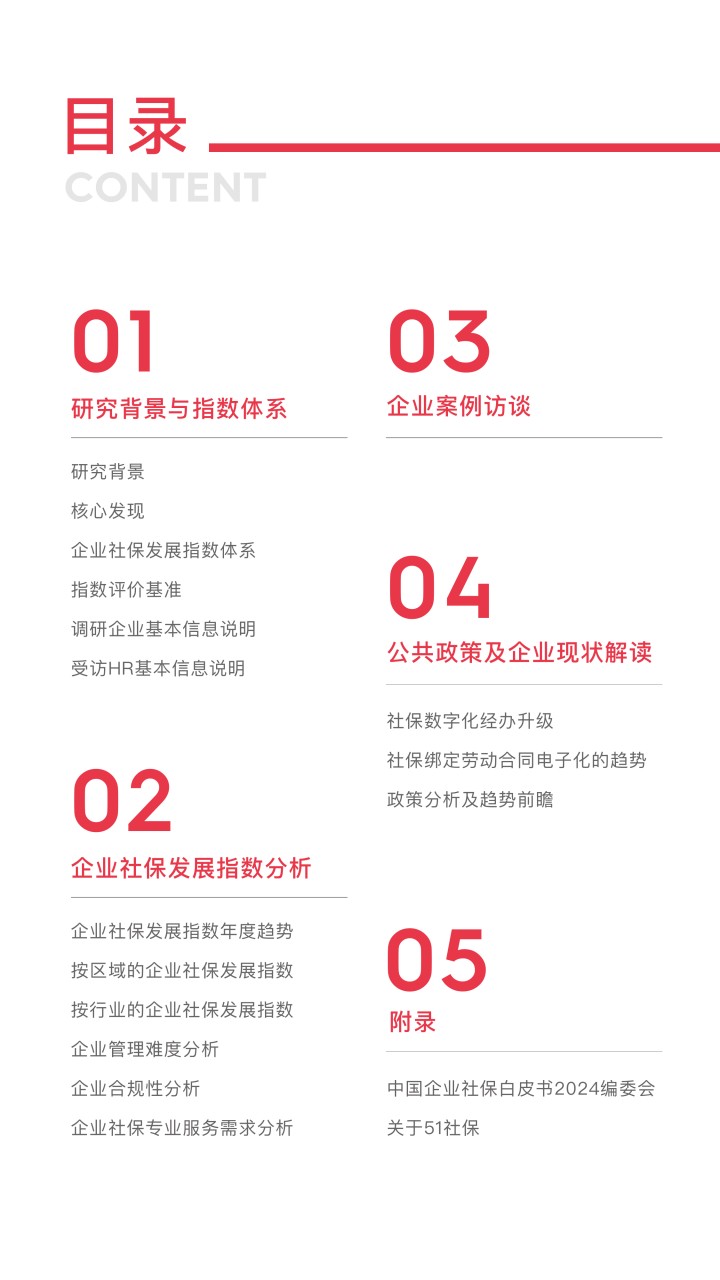 目录
CONTENT

01
研究背景与指数体系

研究背景
核心发现
企业社保发展指数体系
指数评价基准
调研企业基本信息说明
受访HR基本信息说明

02
企业社保发展指数分析

企业社保发展指数年度趋势
按区域的企业社保发展指数
按行业的企业社保发展指数
企业管理难度分析
企业合规性分析
企业社保专业服务需求分析

03
企业案例访谈

04
公共政策及企业现状解读

社保数字化经办升级
社保绑定劳动合同电子化的趋势
政策分析及趋势前瞻

05
附录

中国企业社保白皮书2024编委会
关于51社保